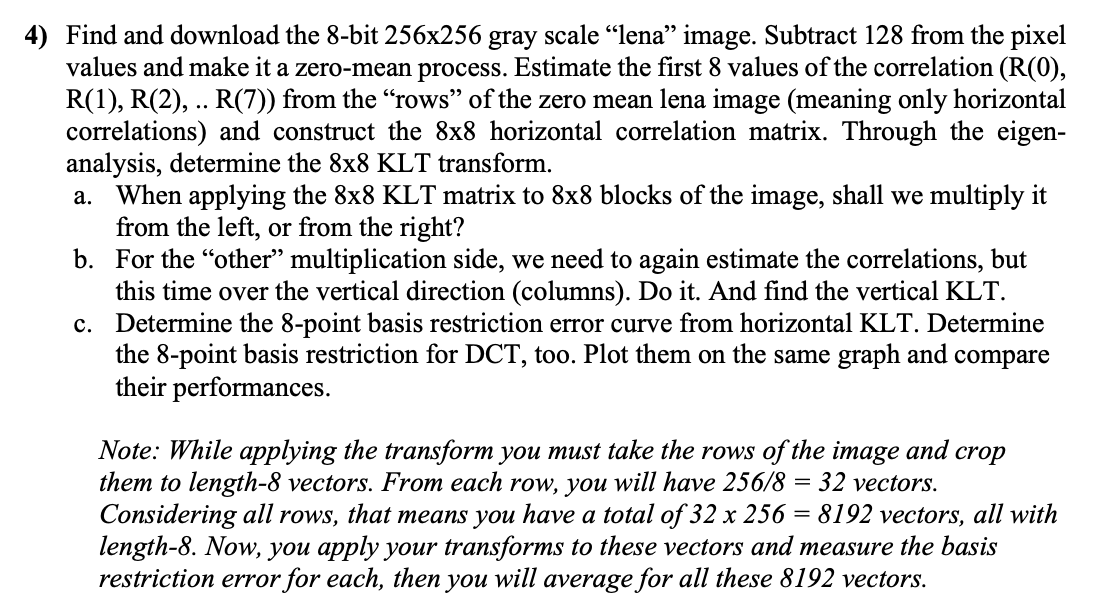 4) Find and download the 8-bit 256x256 gray scale “lena” image. Subtract 128 from the pixel values and make it a zero-mean process. Estimate the first 8 values of the correlation (R(0), R(1), R(2), .. R(7)) from the “rows” of the zero mean lena image (meaning only horizontal correlations) and construct the 8x8 horizontal correlation matrix. Through the eigen-analysis, determine the 8x8 KLT transform.

a. When applying the 8x8 KLT matrix to 8x8 blocks of the image, shall we multiply it from the left, or from the right?

b. For the “other” multiplication side, we need to again estimate the correlations, but this time over the vertical direction (columns). Do it. And find the vertical KLT.

c. Determine the 8-point basis restriction error curve from horizontal KLT. Determine the 8-point basis restriction for DCT, too. Plot them on the same graph and compare their performances.

Note: While applying the transform you must take the rows of the image and crop them to length-8 vectors. From each row, you will have 256/8 = 32 vectors. Considering all rows, that means you have a total of 32 x 256 = 8192 vectors, all with length-8. Now, you apply your transforms to these vectors and measure the basis restriction error for each, then you will average for all these 8192 vectors.